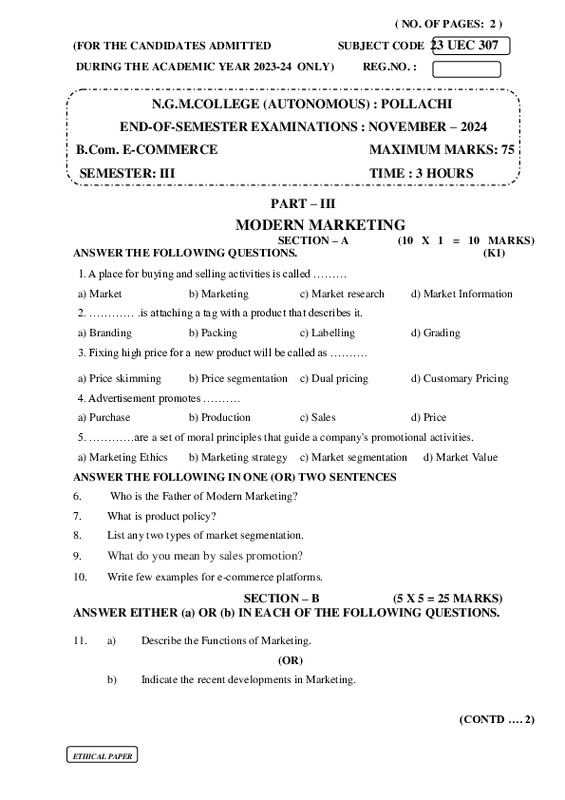 ( NO. OF PAGES: 2 )

(FOR THE CANDIDATES ADMITTED SUBJECT CODE 23 UEC 307

DURING THE ACADEMIC YEAR 2023-24 ONLY) REG.NO. :

N.G.M.COLLEGE (AUTONOMOUS) : POLLACHI

END-OF-SEMESTER EXAMINATIONS : NOVEMBER – 2024

B.Com. E-COMMERCE MAXIMUM MARKS: 75

SEMESTER: III TIME : 3 HOURS

PART – III

MODERN MARKETING

SECTION – A (10 X 1 = 10 MARKS)

ANSWER THE FOLLOWING QUESTIONS. (K1)

1. A place for buying and selling activities is called .........

a) Market b) Marketing c) Market research d) Market Information

2. ............ .is attaching a tag with a product that describes it.

a) Branding b) Packing c) Labelling d) Grading

3. Fixing high price for a new product will be called as ..........

a) Price skimming b) Price segmentation c) Dual pricing d) Customary Pricing

4. Advertisement promotes ..........

a) Purchase b) Production c) Sales d) Price

5. ............are a set of moral principles that guide a company's promotional activities.

a) Marketing Ethics b) Marketing strategy c) Market segmentation d) Market Value

ANSWER THE FOLLOWING IN ONE (OR) TWO SENTENCES

6. Who is the Father of Modern Marketing?

7. What is product policy?

8. List any two types of market segmentation.

9. What do you mean by sales promotion?

10. Write few examples for e-commerce platforms.

SECTION – B (5 X 5 = 25 MARKS)

ANSWER EITHER (a) OR (b) IN EACH OF THE FOLLOWING QUESTIONS.

11. a) Describe the Functions of Marketing.

(OR)

b) Indicate the recent developments in Marketing.

(CONTD .... 2)

ETHICAL PAPER